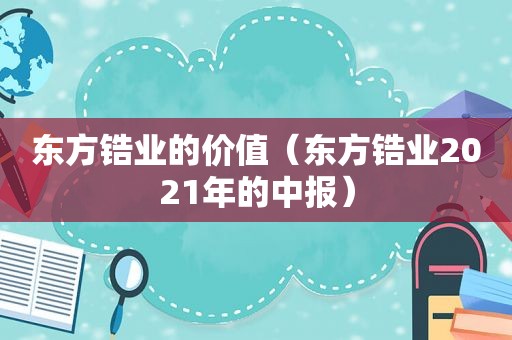 东方锆业的价值（东方锆业2021年的中报）